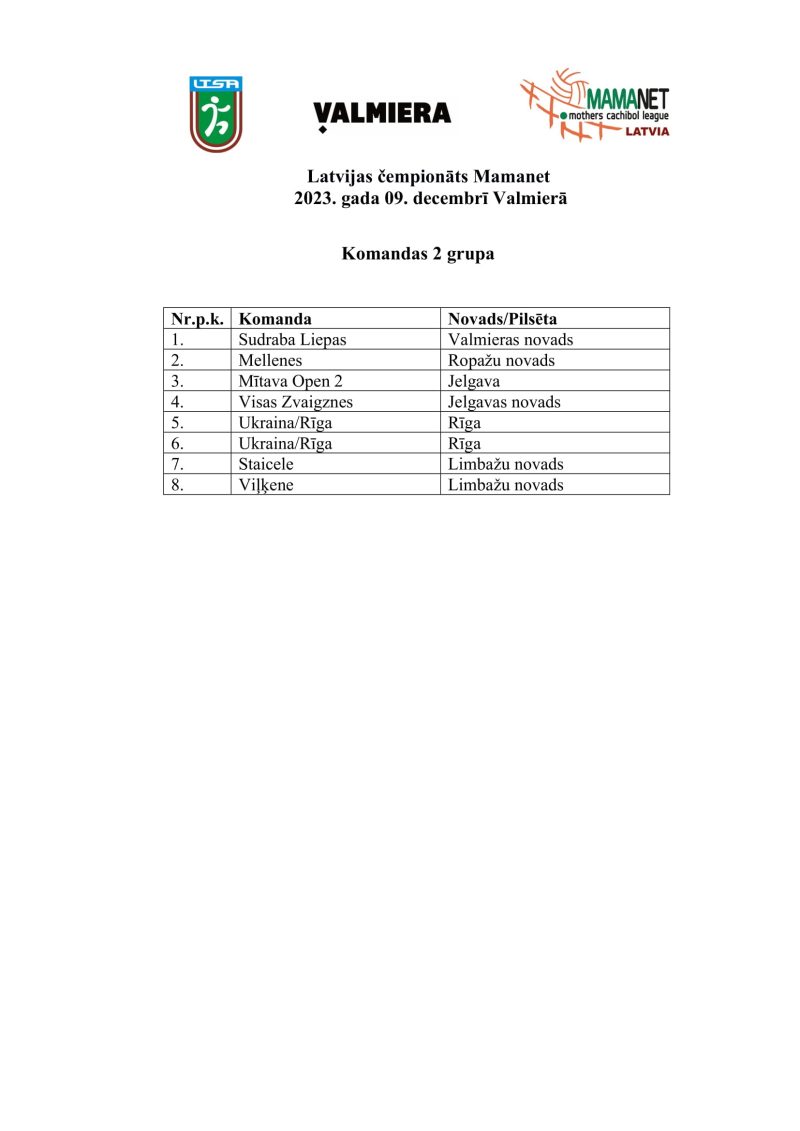 LTSA

VALMIERA

MAMANET
mothers cachibol league
LATVIA

Latvijas čempionāts Mamanet
2023. gada 09. decembrī Valmierā

Komandas 2 grupa

| Nr.p.k. | Komanda | Novads/Pilsēta |
|---|---|---|
| 1. | Sudraba Liepas | Valmieras novads |
| 2. | Mellenes | Ropažu novads |
| 3. | Mītava Open 2 | Jelgava |
| 4. | Visas Zvaigznes | Jelgavas novads |
| 5. | Ukraina/Rīga | Rīga |
| 6. | Ukraina/Rīga | Rīga |
| 7. | Staicele | Limbažu novads |
| 8. | Viļķene | Limbažu novads |